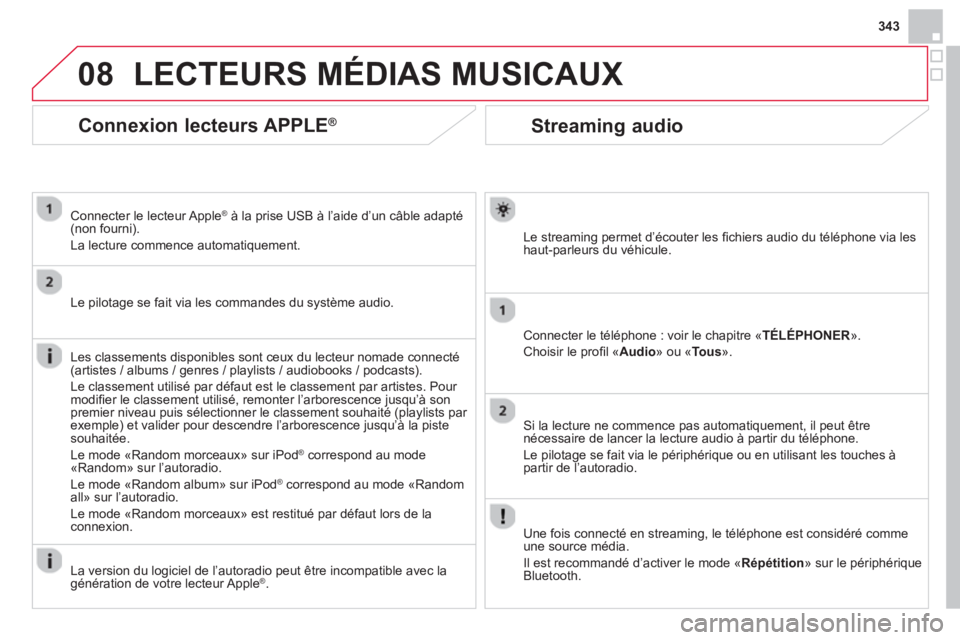 343

08 LECTEURS MÉDIAS MUSICAUX

Connexion lecteurs APPLE®

1

Connecter le lecteur Apple® à la prise USB à l'aide d'un câble adapté (non fourni).

La lecture commence automatiquement.

2

Le pilotage se fait via les commandes du système audio.

Les classements disponibles sont ceux du lecteur nomade connecté (artistes / albums / genres / playlists / audiobooks / podcasts).

Le classement utilisé par défaut est le classement par artistes. Pour modifier le classement utilisé, remonter l'arborescence jusqu'à son premier niveau puis sélectionner le classement souhaité (playlists par exemple) et valider pour descendre l'arborescence jusqu'à la piste souhaitée.

Le mode «Random morceaux» sur iPod® correspond au mode «Random» sur l'autoradio.

Le mode «Random album» sur iPod® correspond au mode «Random all» sur l'autoradio.

Le mode «Random morceaux» est restitué par défaut lors de la connexion.

La version du logiciel de l'autoradio peut être incompatible avec la génération de votre lecteur Apple®.

Streaming audio

Le streaming permet d'écouter les fichiers audio du téléphone via les haut-parleurs du véhicule.

1

Connecter le téléphone : voir le chapitre «TÉLÉPHONER».

Choisir le profil «Audio» ou «Tous».

2

Si la lecture ne commence pas automatiquement, il peut être nécessaire de lancer la lecture audio à partir du téléphone.

Le pilotage se fait via le périphérique ou en utilisant les touches à partir de l'autoradio.

Une fois connecté en streaming, le téléphone est considéré comme une source média.

Il est recommandé d'activer le mode «Répétition» sur le périphérique Bluetooth.

carmanualsonline.info